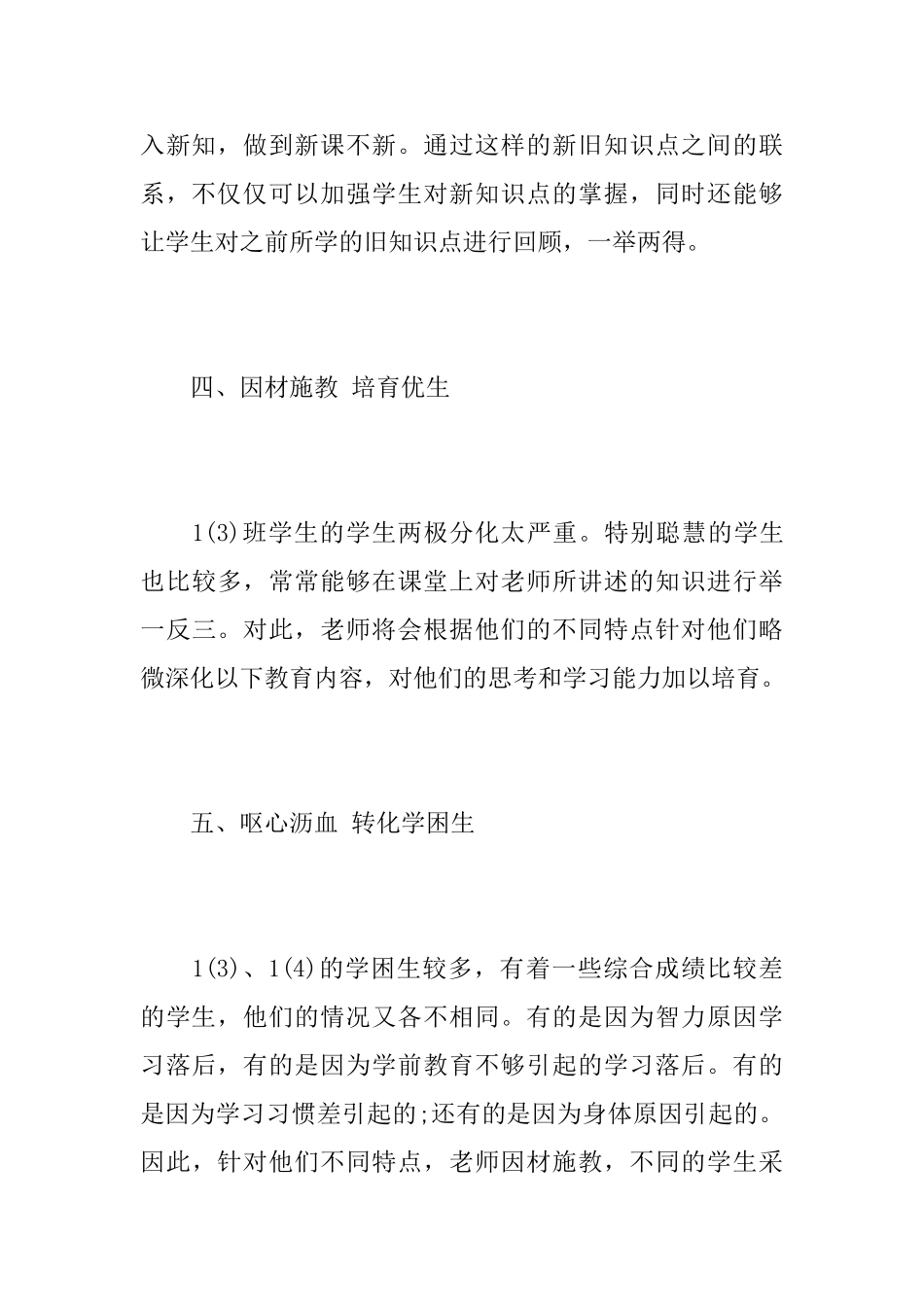 入新知，做到新课不新。通过这样的新旧知识点之间的联系，不仅仅可以加强学生对新知识点的掌握，同时还能够让学生对之前所学的旧知识点进行回顾，一举两得。

四、因材施教 培育优生

1(3)班学生的学生两极分化太严重。特别聪慧的学生也比较多，常常能够在课堂上对老师所讲述的知识进行举一反三。对此，老师将会根据他们的不同特点针对他们略微深化以下教育内容，对他们的思考和学习能力加以培育。

五、呕心沥血 转化学困生

1(3)、1(4)的学困生较多，有着一些综合成绩比较差的学生，他们的情况又各不相同。有的是因为智力原因学习落后，有的是因为学前教育不够引起的学习落后。有的是因为学习习惯差引起的;还有的是因为身体原因引起的。因此，针对他们不同特点，老师因材施教，不同的学生采